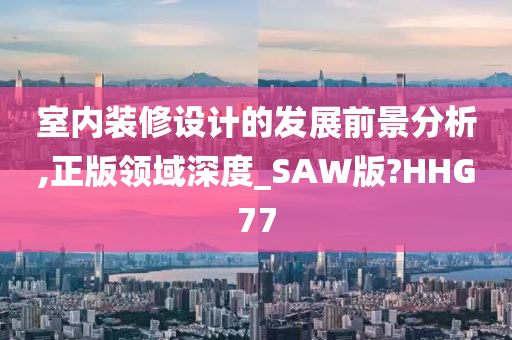 室内装修设计的发展前景分析,正版领域深度_SAW版?HHG77